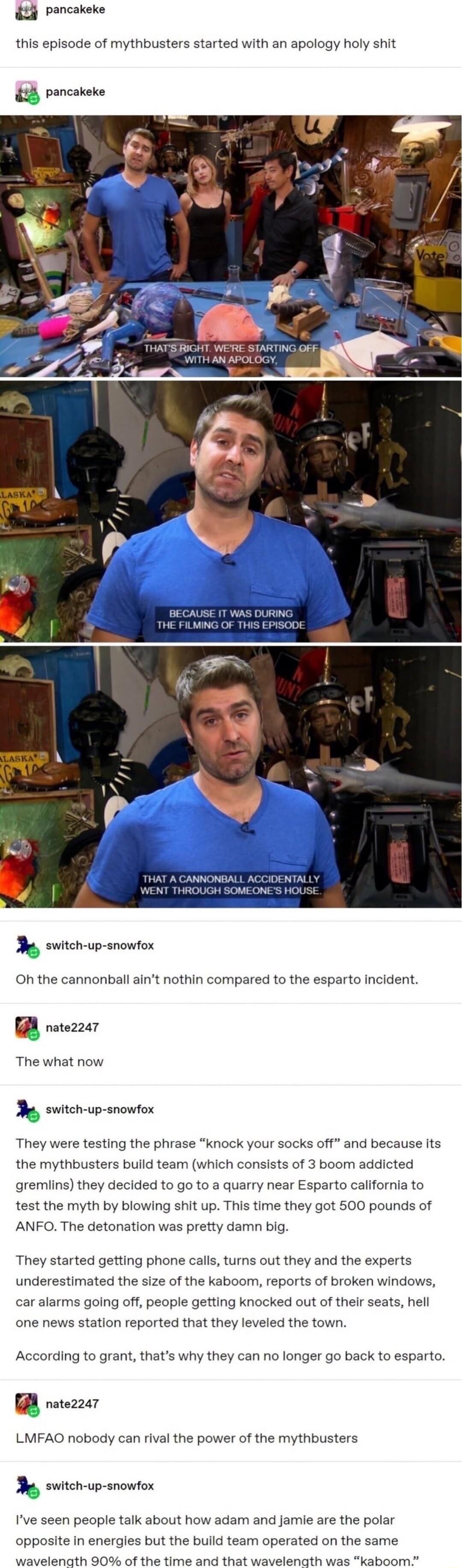 pancakeke

this episode of mythbusters started with an apology holy shit

pancakeke

Vote

THAT'S RIGHT. WE'RE STARTING OFF WITH AN APOLOGY.

LASKA

BECAUSE IT WAS DURING THE FILMING OF THIS EPISODE

LASKA

THAT A CANNONBALL ACCIDENTALLY WENT THROUGH SOMEONE'S HOUSE.

switch-up-snowfox

Oh the cannonball ain't nothin compared to the esparto incident.

nate2247

The what now

switch-up-snowfox

They were testing the phrase "knock your socks off" and because its the mythbusters build team (which consists of 3 boom addicted gremlins) they decided to go to a quarry near Esparto california to test the myth by blowing shit up. This time they got 500 pounds of ANFO. The detonation was pretty damn big.

They started getting phone calls, turns out they and the experts underestimated the size of the kaboom, reports of broken windows, car alarms going off, people getting knocked out of their seats, hell one news station reported that they leveled the town.

According to grant, that's why they can no longer go back to esparto.

nate2247

LMFAO nobody can rival the power of the mythbusters

switch-up-snowfox

I've seen people talk about how adam and jamie are the polar opposite in energies but the build team operated on the same wavelength 90% of the time and that wavelength was "kaboom."